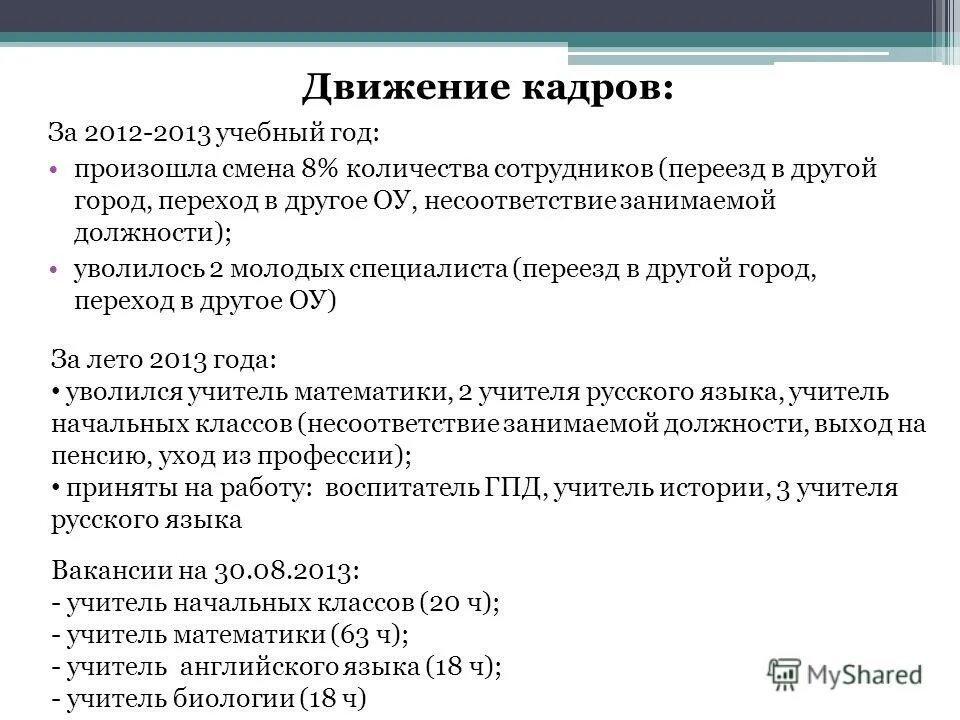 Движение кадров:

За 2012-2013 учебный год:

• произошла смена 8% количества сотрудников (переезд в другой город, переход в другое ОУ, несоответствие занимаемой должности);

• уволилось 2 молодых специалиста (переезд в другой город, переход в другое ОУ)

За лето 2013 года:
• уволился учитель математики, 2 учителя русского языка, учитель начальных классов (несоответствие занимаемой должности, выход на пенсию, уход из профессии);
• приняты на работу: воспитатель ГПД, учитель истории, 3 учителя русского языка

Вакансии на 30.08.2013:
- учитель начальных классов (20 ч);
- учитель математики (63 ч);
- учитель английского языка (18 ч);
- учитель биологии (18 ч)

MyShared